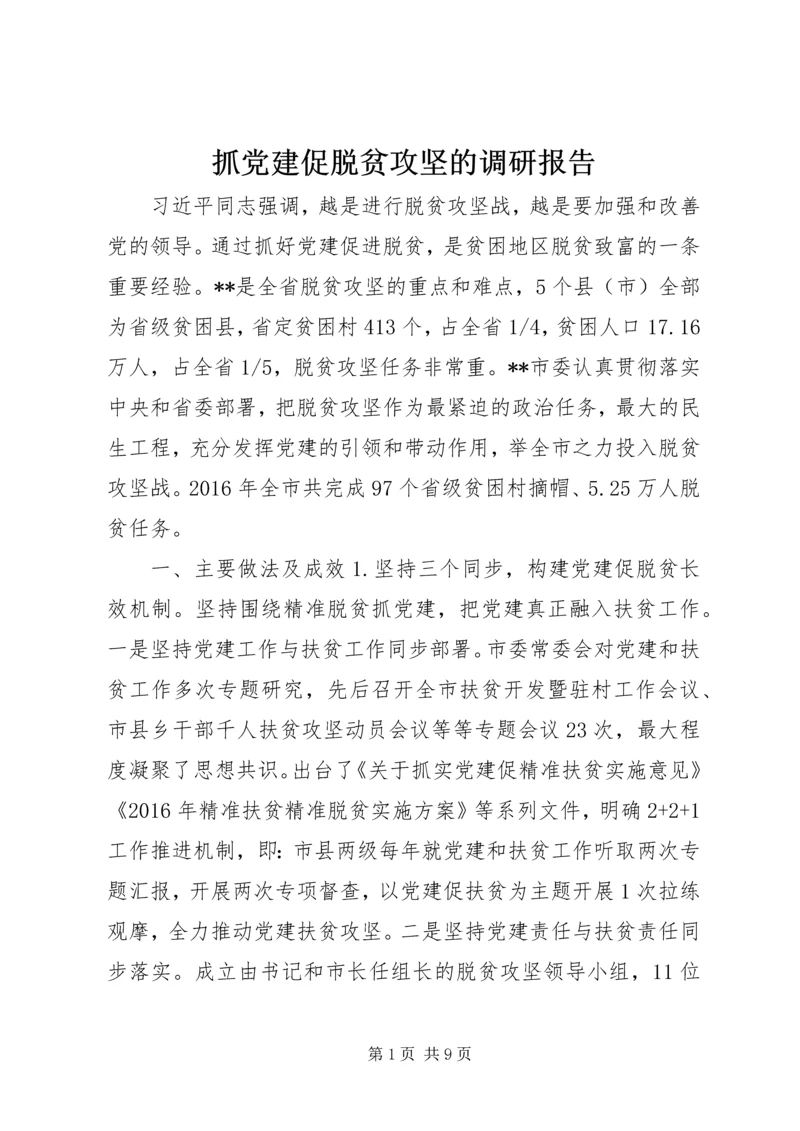 抓党建促脱贫攻坚的调研报告

习近平同志强调，越是进行脱贫攻坚战，越是要加强和改善党的领导。通过抓好党建促进脱贫，是贫困地区脱贫致富的一条重要经验。**是全省脱贫攻坚的重点和难点，5个县（市）全部为省级贫困县，省定贫困村413个，占全省1/4，贫困人口17.16万人，占全省1/5，脱贫攻坚任务非常重。**市委认真贯彻落实中央和省委部署，把脱贫攻坚作为最紧迫的政治任务，最大的民生工程，充分发挥党建的引领和带动作用，举全市之力投入脱贫攻坚战。2016年全市共完成97个省级贫困村摘帽、5.25万人脱贫任务。

一、主要做法及成效 1.坚持三个同步，构建党建促脱贫长效机制。坚持围绕精准脱贫抓党建，把党建真正融入扶贫工作。一是坚持党建工作与扶贫工作同步部署。市委常委会对党建和扶贫工作多次专题研究，先后召开全市扶贫开发暨驻村工作会议、市县乡干部千人扶贫攻坚动员会议等等专题会议23次，最大程度凝聚了思想共识。出台了《关于抓实党建促精准扶贫实施意见》《2016年精准扶贫精准脱贫实施方案》等系列文件，明确2+2+1工作推进机制，即：市县两级每年就党建和扶贫工作听取两次专题汇报，开展两次专项督查，以党建促扶贫为主题开展1次拉练观摩，全力推动党建扶贫攻坚。二是坚持党建责任与扶贫责任同步落实。成立由书记和市长任组长的脱贫攻坚领导小组，11位

第1页 共9页